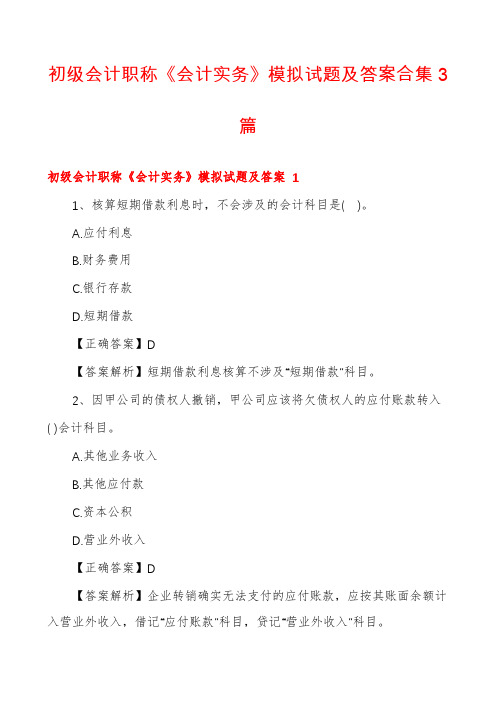 初级会计职称《会计实务》模拟试题及答案合集 3 篇

初级会计职称《会计实务》模拟试题及答案 1

1、核算短期借款利息时，不会涉及的会计科目是( )。

A.应付利息

B.财务费用

C.银行存款

D.短期借款

【正确答案】D

【答案解析】短期借款利息核算不涉及"短期借款"科目。

2、因甲公司的债权人撤销，甲公司应该将欠债权人的应付账款转入( )会计科目。

A.其他业务收入

B.其他应付款

C.资本公积

D.营业外收入

【正确答案】D

【答案解析】企业转销确实无法支付的应付账款，应按其账面余额计入营业外收入，借记"应付账款"科目，贷记"营业外收入"科目。